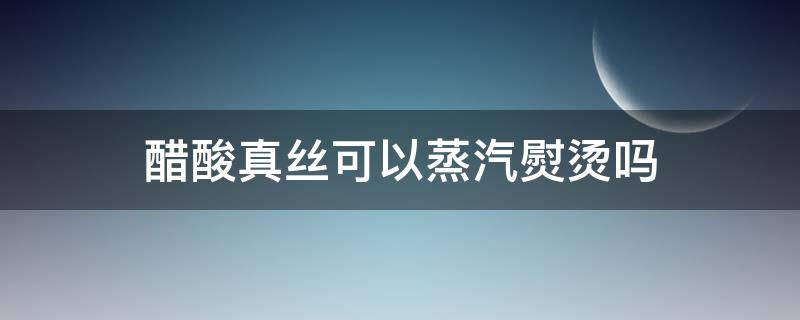 醋酸真丝可以蒸汽熨烫吗